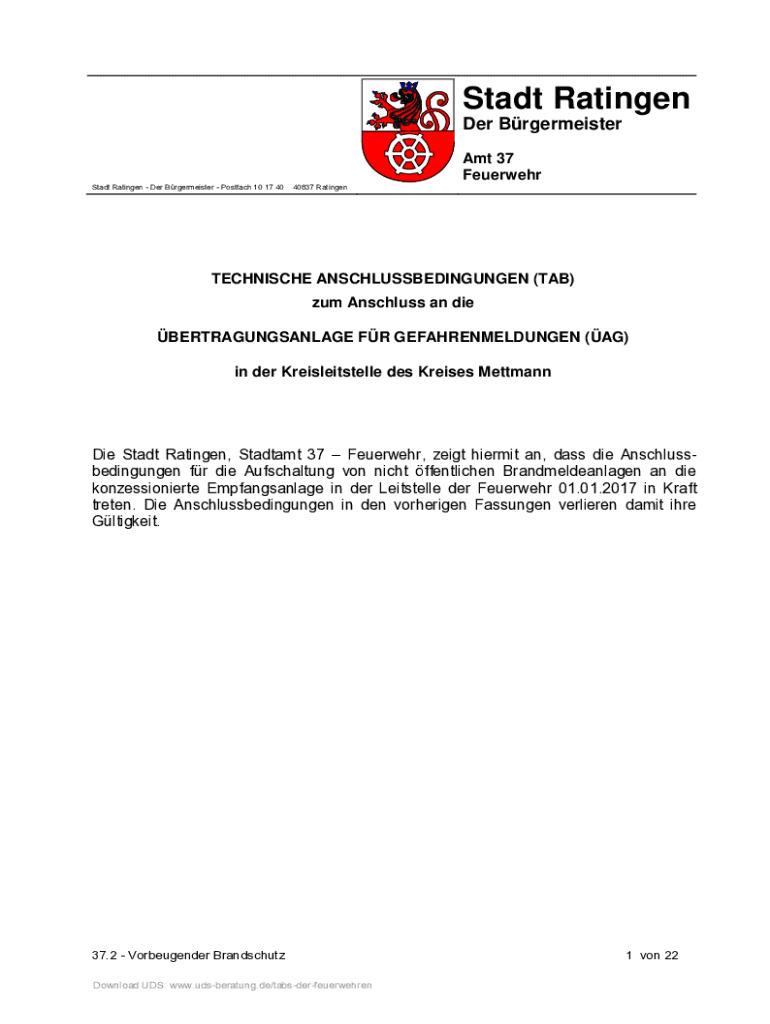 Stadt Ratingen
Der Bürgermeister

Amt 37
Feuerwehr

Stadt Ratingen - Der Bürgermeister - Postfach 10 17 40 40837 Ratingen

TECHNISCHE ANSCHLUSSBEDINGUNGEN (TAB)
zum Anschluss an die

ÜBERTRAGUNGSANLAGE FÜR GEFAHRENMELDUNGEN (ÜAG)

in der Kreisleitstelle des Kreises Mettmann

Die Stadt Ratingen, Stadtamt 37 – Feuerwehr, zeigt hiermit an, dass die Anschlussbedingungen für die Aufschaltung von nicht öffentlichen Brandmeldeanlagen an die konzessionierte Empfangsanlage in der Leitstelle der Feuerwehr 01.01.2017 in Kraft treten. Die Anschlussbedingungen in den vorherigen Fassungen verlieren damit ihre Gültigkeit.

37.2 - Vorbeugender Brandschutz

1 von 22

Download UDS: www.uds-beratung.de/tabs-der-feuerwehren